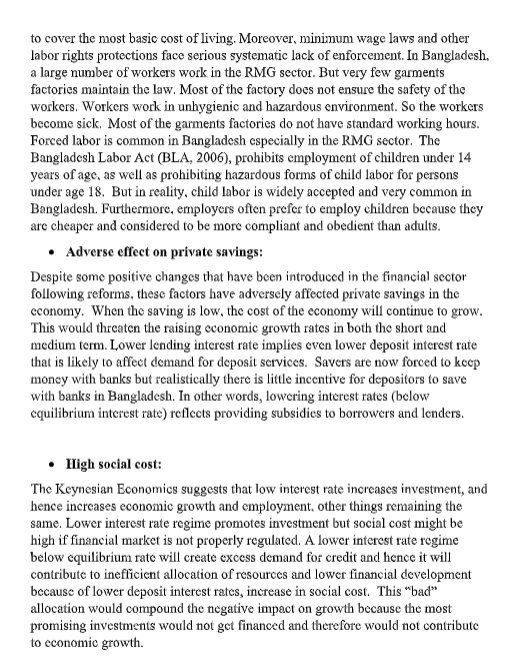 to cover the most basic cost of living. Moreover, minimum wage laws and other labor rights protections face serious systematic lack of enforcement. In Bangladesh, a large number of workers work in the RMG sector. But very few garments factories maintain the law. Most of the factory does not ensure the safety of the workers. Workers work in unhygienic and hazardous environment. So the workers become sick. Most of the garments factories do not have standard working hours. Forced labor is common in Bangladesh especially in the RMG sector. The Bangladesh Labor Act (BLA, 2006), prohibits employment of children under 14 years of age, as well as prohibiting hazardous forms of child labor for persons under age 18. But in reality, child labor is widely accepted and very common in Bangladesh. Furthermore, employers often prefer to employ children because they are cheaper and considered to be more compliant and obedient than adults.

• Adverse effect on private savings:

Despite some positive changes that have been introduced in the financial sector following reforms, these factors have adversely affected private savings in the economy. When the saving is low, the cost of the economy will continue to grow. This would threaten the raising economic growth rates in both the short and medium term. Lower lending interest rate implies even lower deposit interest rate that is likely to affect demand for deposit services. Savers are now forced to keep money with banks but realistically there is little incentive for depositors to save with banks in Bangladesh. In other words, lowering interest rates (below equilibrium interest rate) reflects providing subsidies to borrowers and lenders.

• High social cost:

The Keynesian Economics suggests that low interest rate increases investment, and hence increases economic growth and employment, other things remaining the same. Lower interest rate regime promotes investment but social cost might be high if financial market is not properly regulated. A lower interest rate regime below equilibrium rate will create excess demand for credit and hence it will contribute to inefficient allocation of resources and lower financial development because of lower deposit interest rates, increase in social cost. This "bad" allocation would compound the negative impact on growth because the most promising investments would not get financed and therefore would not contribute to economic growth.